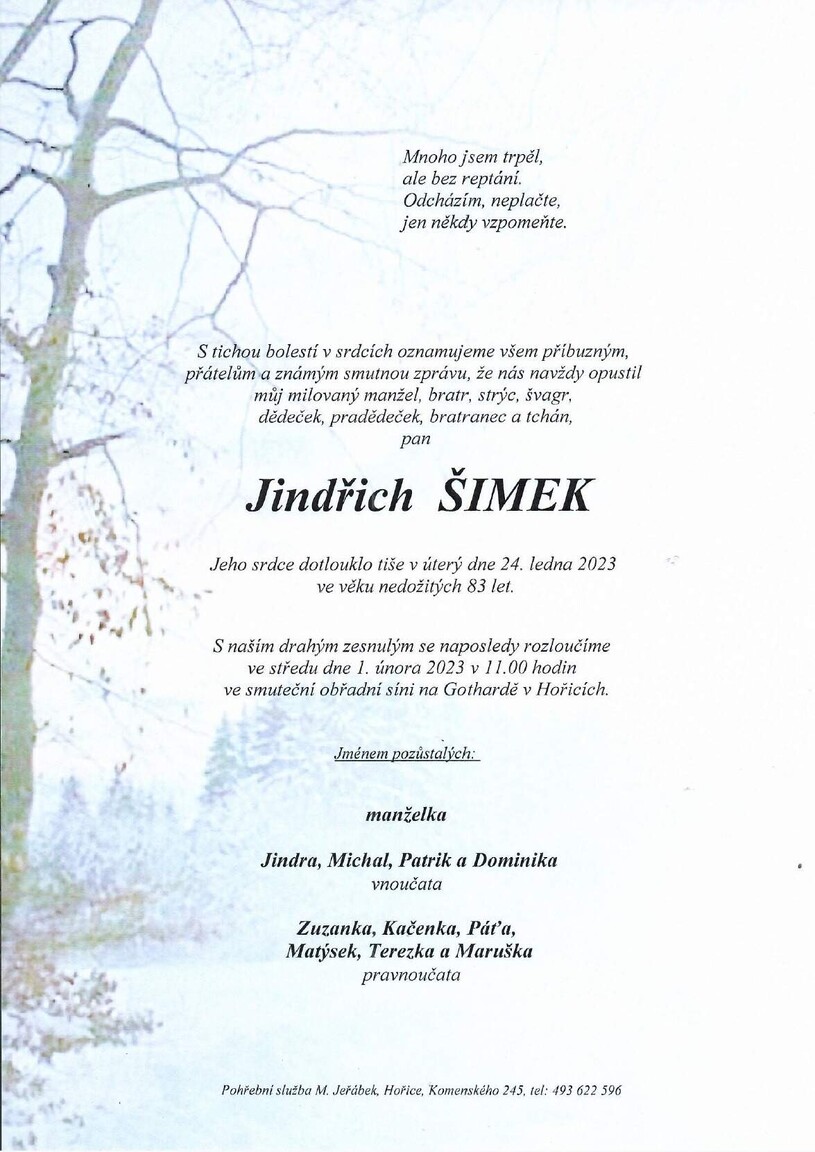 Mnoho jsem trpěl,
ale bez reptání.
Odcházím, neplačte,
jen někdy vzpomeňte.

S tichou bolestí v srdcích oznamujeme všem příbuzným, přátelům a známým smutnou zprávu, že nás navždy opustil můj milovaný manžel, bratr, strýc, švagr, dědeček, pradědeček, bratranec a tchán,
pan

Jindřich ŠIMEK

Jeho srdce dotlouklo tiše v úterý dne 24. ledna 2023 ve věku nedožitých 83 let.

S naším drahým zesnulým se naposledy rozloučíme ve středu dne 1. února 2023 v 11.00 hodin ve smuteční obřadní síni na Gothardě v Hořicích.

Jménem pozůstalých:

manželka

Jindra, Michal, Patrik a Dominika
vnoučata

Zuzanka, Kačenka, Páťa,
Matýsek, Terezka a Maruška
pravnoučata

Pohřební služba M. Jeřábek, Hořice, Komenského 245, tel: 493 622 596